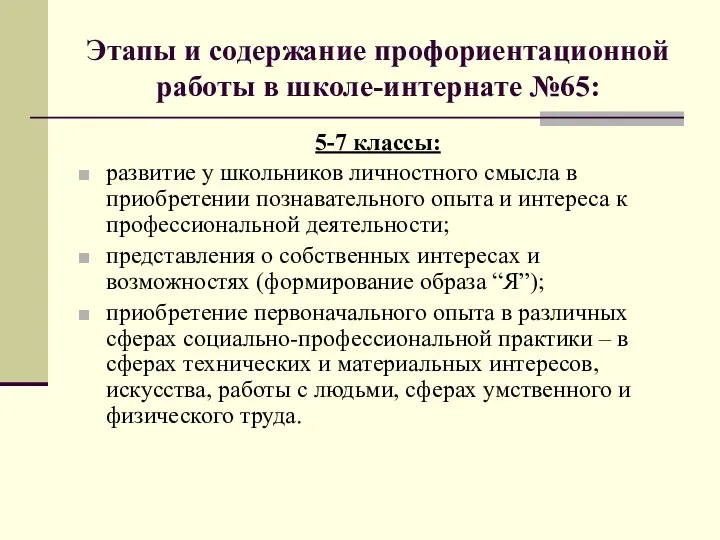 Этапы и содержание профориентационной работы в школе-интернате №65:

5-7 классы:

развитие у школьников личностного смысла в приобретении познавательного опыта и интереса к профессиональной деятельности;

представления о собственных интересах и возможностях (формирование образа “Я”);

приобретение первоначального опыта в различных сферах социально-профессиональной практики – в сферах технических и материальных интересов, искусства, работы с людьми, сферах умственного и физического труда.